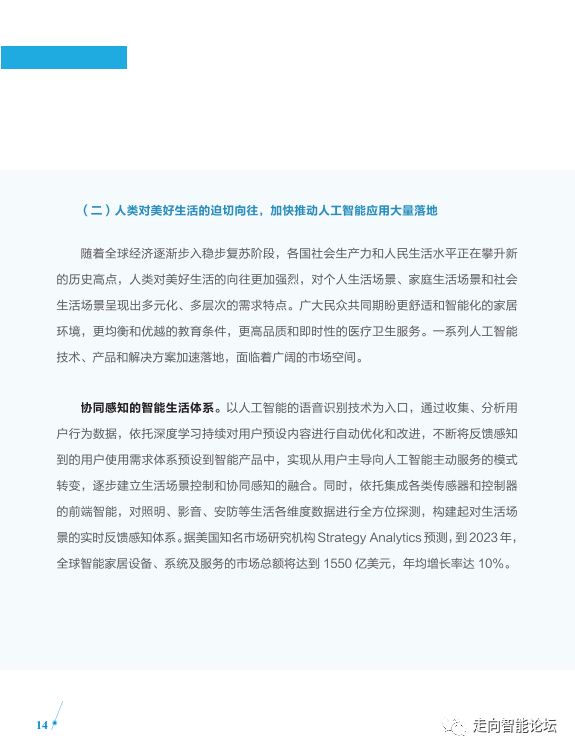 （二）人类对美好生活的迫切向往，加快推动人工智能应用大量落地

随着全球经济逐渐步入稳步复苏阶段，各国社会生产力和人民生活水平正在攀升新的历史高点，人类对美好生活的向往更加强烈，对个人生活场景、家庭生活场景和社会生活场景呈现出多元化、多层次的需求特点。广大民众共同期盼更舒适和智能化的家居环境，更均衡和优越的教育条件，更高品质和即时性的医疗卫生服务。一系列人工智能技术、产品和解决方案加速落地，面临着广阔的市场空间。

协同感知的智能生活体系。以人工智能的语音识别技术为入口，通过收集、分析用户行为数据，依托深度学习持续对用户预设内容进行自动优化和改进，不断将反馈感知到的用户使用需求体系预设到智能产品中，实现从用户主导向人工智能主动服务的模式转变，逐步建立生活场景控制和协同感知的融合。同时，依托集成各类传感器和控制器的前端智能，对照明、影音、安防等生活各维度数据进行全方位探测，构建起对生活场景的实时反馈感知体系。据美国知名市场研究机构 Strategy Analytics 预测，到 2023 年，全球智能家居设备、系统及服务的市场总额将达到 1550 亿美元，年均增长率达 10%。

14

走向智能论坛